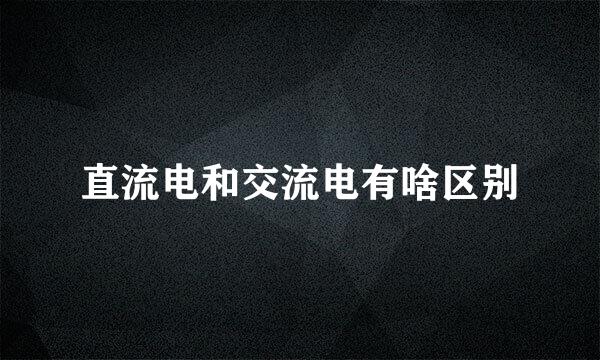 直流电和交流电有啥区别